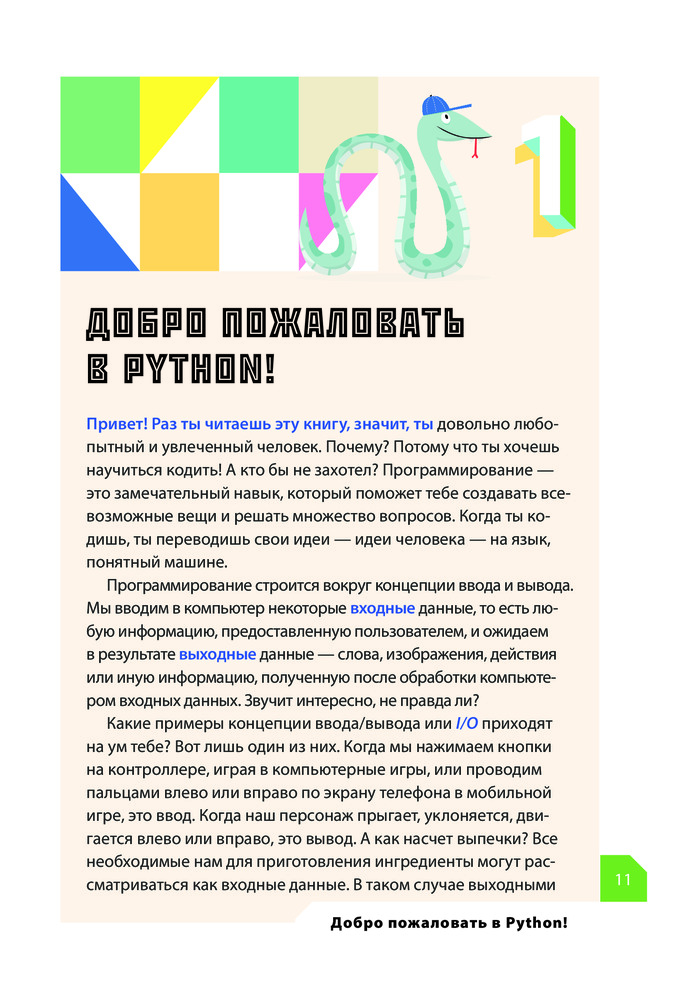 1

ДОБРО ПОЖАЛОВАТЬ В PYTHON!

Привет! Раз ты читаешь эту книгу, значит, ты довольно любопытный и увлеченный человек. Почему? Потому что ты хочешь научиться кодить! А кто бы не захотел? Программирование — это замечательный навык, который поможет тебе создавать всевозможные вещи и решать множество вопросов. Когда ты кодишь, ты переводишь свои идеи — идеи человека — на язык, понятный машине.

Программирование строится вокруг концепции ввода и вывода. Мы вводим в компьютер некоторые входные данные, то есть любую информацию, предоставленную пользователем, и ожидаем в результате выходные данные — слова, изображения, действия или иную информацию, полученную после обработки компьютером входных данных. Звучит интересно, не правда ли?

Какие примеры концепции ввода/вывода или I/O приходят на ум тебе? Вот лишь один из них. Когда мы нажимаем кнопки на контроллере, играя в компьютерные игры, или проводим пальцами влево или вправо по экрану телефона в мобильной игре, это ввод. Когда наш персонаж прыгает, уклоняется, двигается влево или вправо, это вывод. А как насчет выпечки? Все необходимые нам для приготовления ингредиенты могут рассматриваться как входные данные. В таком случае выходными

11

Добро пожаловать в Python!